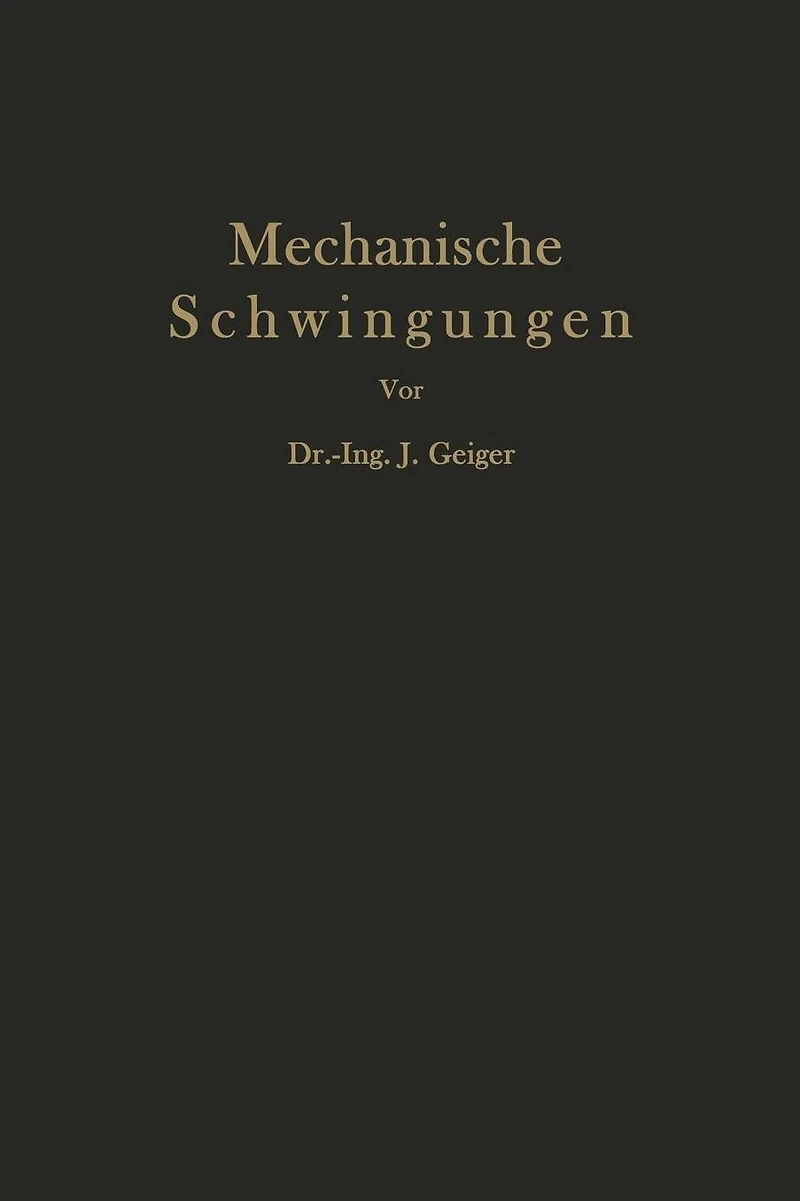 Mechanische
Schwingungen

Vor

Dr.-Ing. J. Geiger